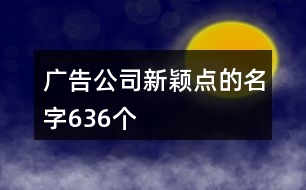 广告公司新颖点的名字636个